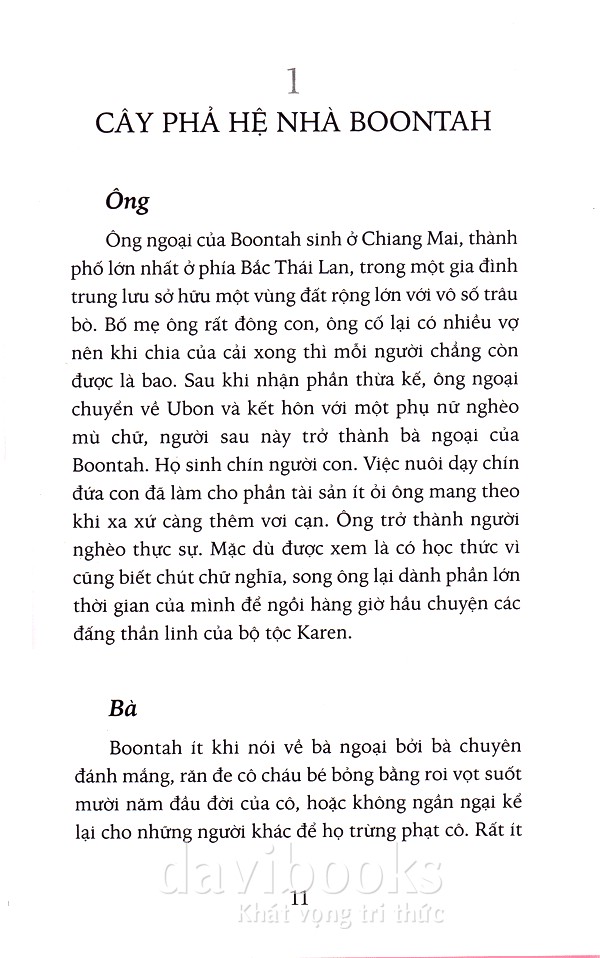 1

CÂY PHẢ HỆ NHÀ BOONTAH

Ông

Ông ngoại của Boontah sinh ở Chiang Mai, thành phố lớn nhất ở phía Bắc Thái Lan, trong một gia đình trung lưu sở hữu một vùng đất rộng lớn với vô số trâu bò. Bố mẹ ông rất đông con, ông cố lại có nhiều vợ nên khi chia của cải xong thì mỗi người chẳng còn được là bao. Sau khi nhận phần thừa kế, ông ngoại chuyển về Ubon và kết hôn với một phụ nữ nghèo mù chữ, người sau này trở thành bà ngoại của Boontah. Họ sinh chín người con. Việc nuôi dạy chín đứa con đã làm cho phần tài sản ít ỏi ông mang theo khi xa xứ càng thêm vơi cạn. Ông trở thành người nghèo thực sự. Mặc dù được xem là có học thức vì cũng biết chút chữ nghĩa, song ông lại dành phần lớn thời gian của mình để ngồi hàng giờ hầu chuyện các đấng thần linh của bộ tộc Karen.

Bà

Boontah ít khi nói về bà ngoại bởi bà chuyên đánh mắng, răn đe cô cháu bé bỏng bằng roi vọt suốt mười năm đầu đời của cô, hoặc không ngần ngại kể lại cho những người khác để họ trừng phạt cô. Rất ít

davibooks
Khát vọng tri thức

11